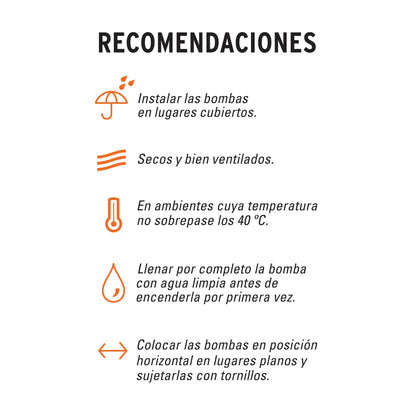 RECOMENDACIONES

Instalar las bombas en lugares cubiertos.

Secos y bien ventilados.

En ambientes cuya temperatura no sobrepase los 40 °C.

Llenar por completo la bomba con agua limpia antes de encenderla por primera vez.

Colocar las bombas en posición horizontal en lugares planos y sujetarlas con tornillos.